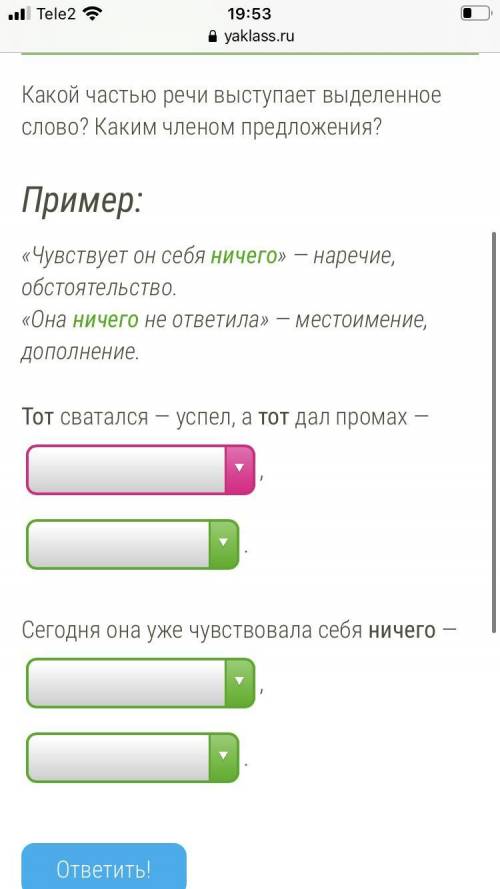 Tele2 19:53
yaklass.ru

Какой частью речи выступает выделенное слово? Каким членом предложения?

Пример:

«Чувствует он себя ничего» — наречие, обстоятельство.
«Она ничего не ответила» — местоимение, дополнение.

Тот сватался — успел, а тот дал промах —
,
.

Сегодня она уже чувствовала себя ничего —
,
.

Ответить!